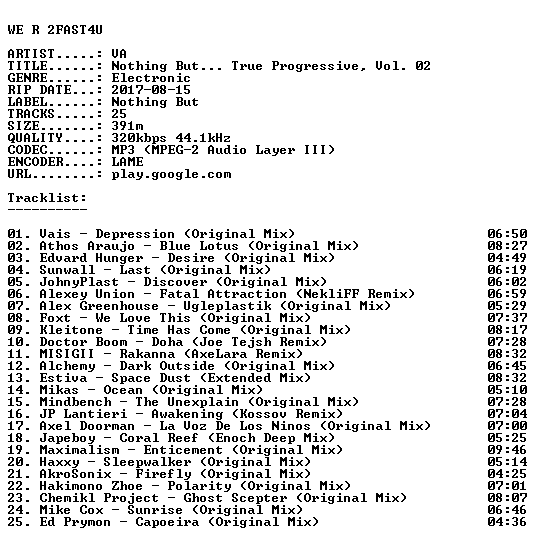 WE R 2FAST4U

ARTIST.....: VA
TITLE......: Nothing But... True Progressive, Vol. 02
GENRE......: Electronic
RIP DATE...: 2017-08-15
LABEL......: Nothing But
TRACKS.....: 25
SIZE.......: 391m
QUALITY....: 320kbps 44.1kHz
CODEC......: MP3 (MPEG-2 Audio Layer III)
ENCODER....: LAME
URL........: play.google.com

Tracklist:
----------

01. Vais - Depression (Original Mix) 06:50
02. Athos Araujo - Blue Lotus (Original Mix) 08:27
03. Edvard Hunger - Desire (Original Mix) 04:49
04. Sunwall - Last (Original Mix) 06:19
05. JohnyPlast - Discover (Original Mix) 06:02
06. Alexey Union - Fatal Attraction (NekliFF Remix) 06:59
07. Alex Greenhouse - Ugleplastik (Original Mix) 05:29
08. Foxt - We Love This (Original Mix) 07:37
09. Kleitone - Time Has Come (Original Mix) 08:17
10. Doctor Boom - Doha (Joe Tejsh Remix) 07:28
11. MISIGII - Rakanna (AxeLara Remix) 08:32
12. Alchemy - Dark Outside (Original Mix) 06:45
13. Estiva - Space Dust (Extended Mix) 08:32
14. Mikas - Ocean (Original Mix) 05:10
15. Mindbench - The Unexplain (Original Mix) 07:28
16. JP Lantieri - Awakening (Kossov Remix) 07:04
17. Axel Doorman - La Voz De Los Ninos (Original Mix) 07:00
18. Japeboy - Coral Reef (Enoch Deep Mix) 05:25
19. Maximalism - Enticement (Original Mix) 09:46
20. Haxxy - Sleepwalker (Original Mix) 05:14
21. AkroSonix - Firefly (Original Mix) 04:25
22. Hakimono Zhoe - Polarity (Original Mix) 07:01
23. Chemikl Project - Ghost Scepter (Original Mix) 08:07
24. Mike Cox - Sunrise (Original Mix) 06:46
25. Ed Prymon - Capoeira (Original Mix) 04:36